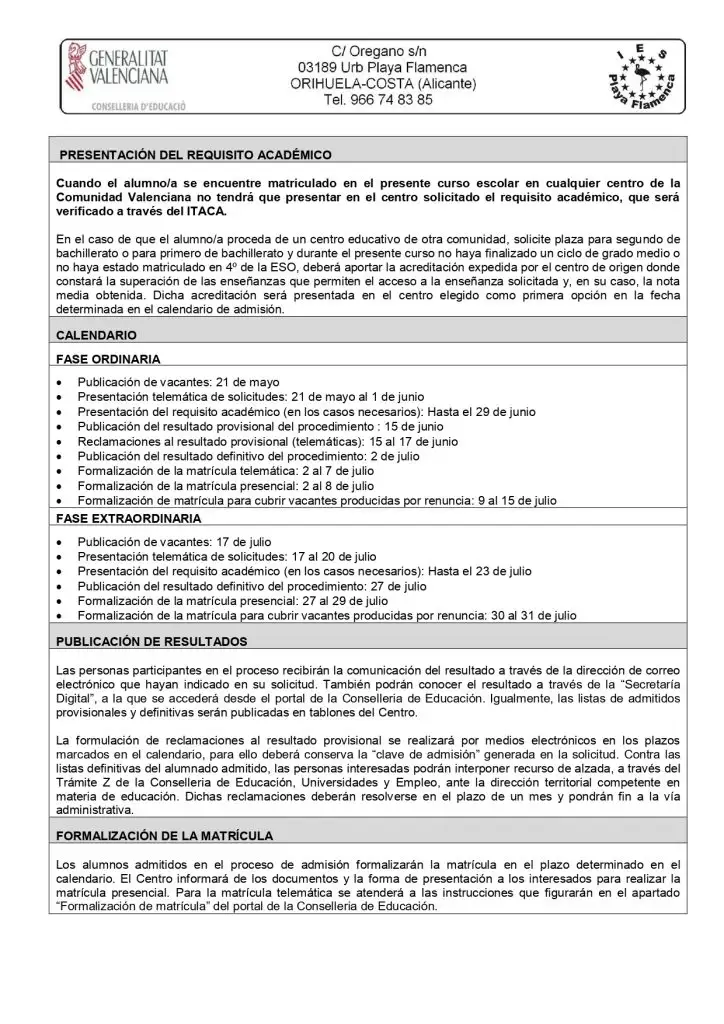 GENERALITAT VALENCIANA
CONSELLERIA D'EDUCACIÓ

C/ Oregano s/n
03189 Urb Playa Flamenca
ORIHUELA-COSTA (Alicante)
Tel. 966 74 83 85

I E S Playa Flamenca

PRESENTACIÓN DEL REQUISITO ACADÉMICO

Cuando el alumno/a se encuentre matriculado en el presente curso escolar en cualquier centro de la Comunidad Valenciana no tendrá que presentar en el centro solicitado el requisito académico, que será verificado a través del ITACA.

En el caso de que el alumno/a proceda de un centro educativo de otra comunidad, solicite plaza para segundo de bachillerato o para primero de bachillerato y durante el presente curso no haya finalizado un ciclo de grado medio o no haya estado matriculado en 4º de la ESO, deberá aportar la acreditación expedida por el centro de origen donde constará la superación de las enseñanzas que permiten el acceso a la enseñanza solicitada y, en su caso, la nota media obtenida. Dicha acreditación será presentada en el centro elegido como primera opción en la fecha determinada en el calendario de admisión.

CALENDARIO

FASE ORDINARIA

• Publicación de vacantes: 21 de mayo
• Presentación telemática de solicitudes: 21 de mayo al 1 de junio
• Presentación del requisito académico (en los casos necesarios): Hasta el 29 de junio
• Publicación del resultado provisional del procedimiento : 15 de junio
• Reclamaciones al resultado provisional (telemáticas): 15 al 17 de junio
• Publicación del resultado definitivo del procedimiento: 2 de julio
• Formalización de la matrícula telemática: 2 al 7 de julio
• Formalización de la matrícula presencial: 2 al 8 de julio
• Formalización de matrícula para cubrir vacantes producidas por renuncia: 9 al 15 de julio

FASE EXTRAORDINARIA

• Publicación de vacantes: 17 de julio
• Presentación telemática de solicitudes: 17 al 20 de julio
• Presentación del requisito académico (en los casos necesarios): Hasta el 23 de julio
• Publicación del resultado definitivo del procedimiento: 27 de julio
• Formalización de la matrícula presencial: 27 al 29 de julio
• Formalización de la matrícula para cubrir vacantes producidas por renuncia: 30 al 31 de julio

PUBLICACIÓN DE RESULTADOS

Las personas participantes en el proceso recibirán la comunicación del resultado a través de la dirección de correo electrónico que hayan indicado en su solicitud. También podrán conocer el resultado a través de la "Secretaría Digital", a la que se accederá desde el portal de la Conselleria de Educación. Igualmente, las listas de admitidos provisionales y definitivas serán publicadas en tablones del Centro.

La formulación de reclamaciones al resultado provisional se realizará por medios electrónicos en los plazos marcados en el calendario, para ello deberá conserva la "clave de admisión" generada en la solicitud. Contra las listas definitivas del alumnado admitido, las personas interesadas podrán interponer recurso de alzada, a través del Trámite Z de la Conselleria de Educación, Universidades y Empleo, ante la dirección territorial competente en materia de educación. Dichas reclamaciones deberán resolverse en el plazo de un mes y pondrán fin a la vía administrativa.

FORMALIZACIÓN DE LA MATRÍCULA

Los alumnos admitidos en el proceso de admisión formalizarán la matrícula en el plazo determinado en el calendario. El Centro informará de los documentos y la forma de presentación a los interesados para realizar la matrícula presencial. Para la matrícula telemática se atenderá a las instrucciones que figurarán en el apartado "Formalización de matrícula" del portal de la Conselleria de Educación.